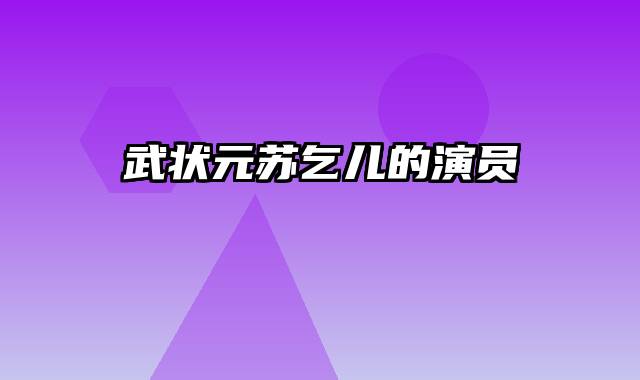 武状元苏乞儿的演员